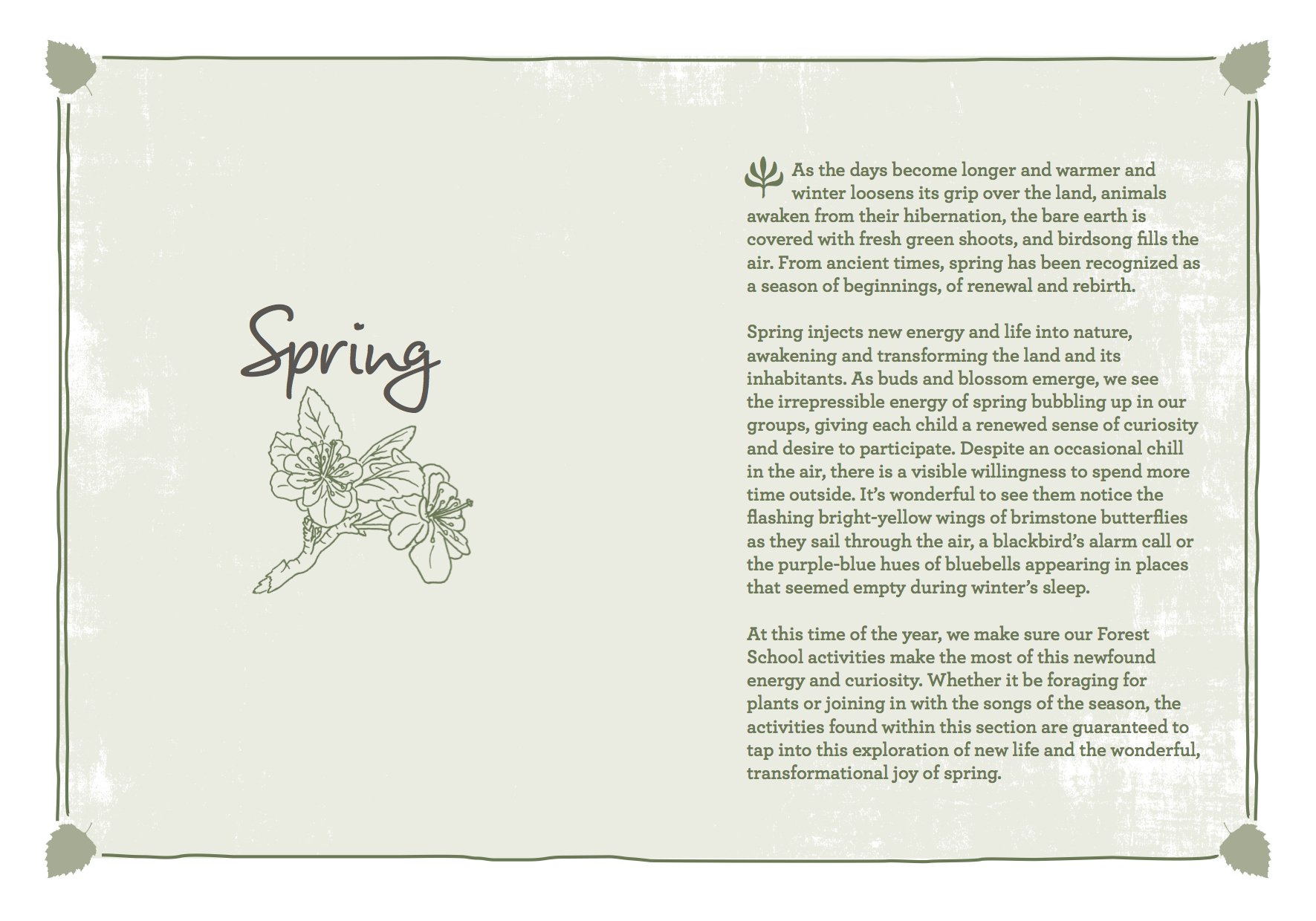 Spring

As the days become longer and warmer and winter loosens its grip over the land, animals awaken from their hibernation, the bare earth is covered with fresh green shoots, and birdsong fills the air. From ancient times, spring has been recognized as a season of beginnings, of renewal and rebirth.

Spring injects new energy and life into nature, awakening and transforming the land and its inhabitants. As buds and blossom emerge, we see the irrepressible energy of spring bubbling up in our groups, giving each child a renewed sense of curiosity and desire to participate. Despite an occasional chill in the air, there is a visible willingness to spend more time outside. It's wonderful to see them notice the flashing bright-yellow wings of brimstone butterflies as they sail through the air, a blackbird's alarm call or the purple-blue hues of bluebells appearing in places that seemed empty during winter's sleep.

At this time of the year, we make sure our Forest School activities make the most of this newfound energy and curiosity. Whether it be foraging for plants or joining in with the songs of the season, the activities found within this section are guaranteed to tap into this exploration of new life and the wonderful, transformational joy of spring.